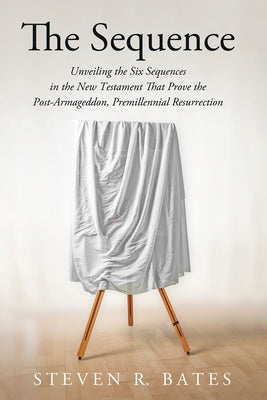 The Sequence

Unveiling the Six Sequences in the New Testament That Prove the Post-Armageddon, Premillennial Resurrection

STEVEN R. BATES